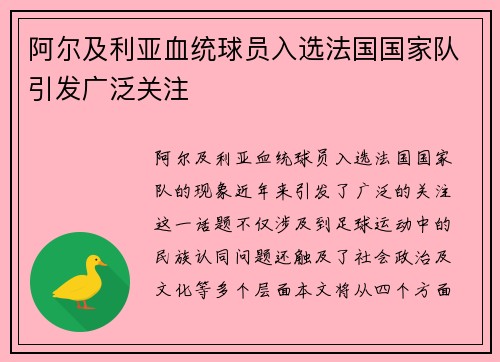 阿尔及利亚血统球员入选法国国家队引发广泛关注

阿尔及利亚血统球员入选法国国家队的现象近年来引发了广泛的关注这一话题不仅涉及到足球运动中的民族认同问题还触及了社会政治及文化等多个层面本文将从四个方面